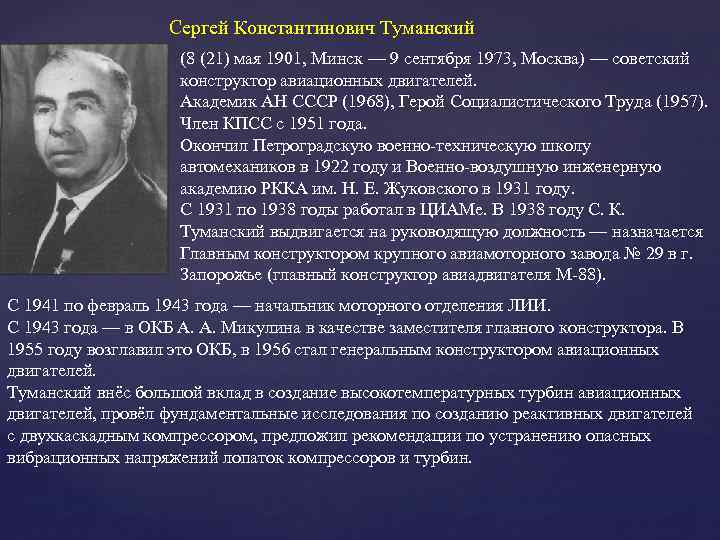 Сергей Константинович Туманский

(8 (21) мая 1901, Минск — 9 сентября 1973, Москва) — советский конструктор авиационных двигателей.
Академик АН СССР (1968), Герой Социалистического Труда (1957).
Член КПСС с 1951 года.
Окончил Петроградскую военно-техническую школу автомехаников в 1922 году и Военно-воздушную инженерную академию РККА им. Н. Е. Жуковского в 1931 году.
С 1931 по 1938 годы работал в ЦИАМе. В 1938 году С. К. Туманский выдвигается на руководящую должность — назначается Главным конструктором крупного авиамоторного завода № 29 в г. Запорожье (главный конструктор авиадвигателя М-88).
С 1941 по февраль 1943 года — начальник моторного отделения ЛИИ.
С 1943 года — в ОКБ А. А. Микулина в качестве заместителя главного конструктора. В 1955 году возглавил это ОКБ, в 1956 стал генеральным конструктором авиационных двигателей.
Туманский внёс большой вклад в создание высокотемпературных турбин авиационных двигателей, провёл фундаментальные исследования по созданию реактивных двигателей с двухкаскадным компрессором, предложил рекомендации по устранению опасных вибрационных напряжений лопаток компрессоров и турбин.